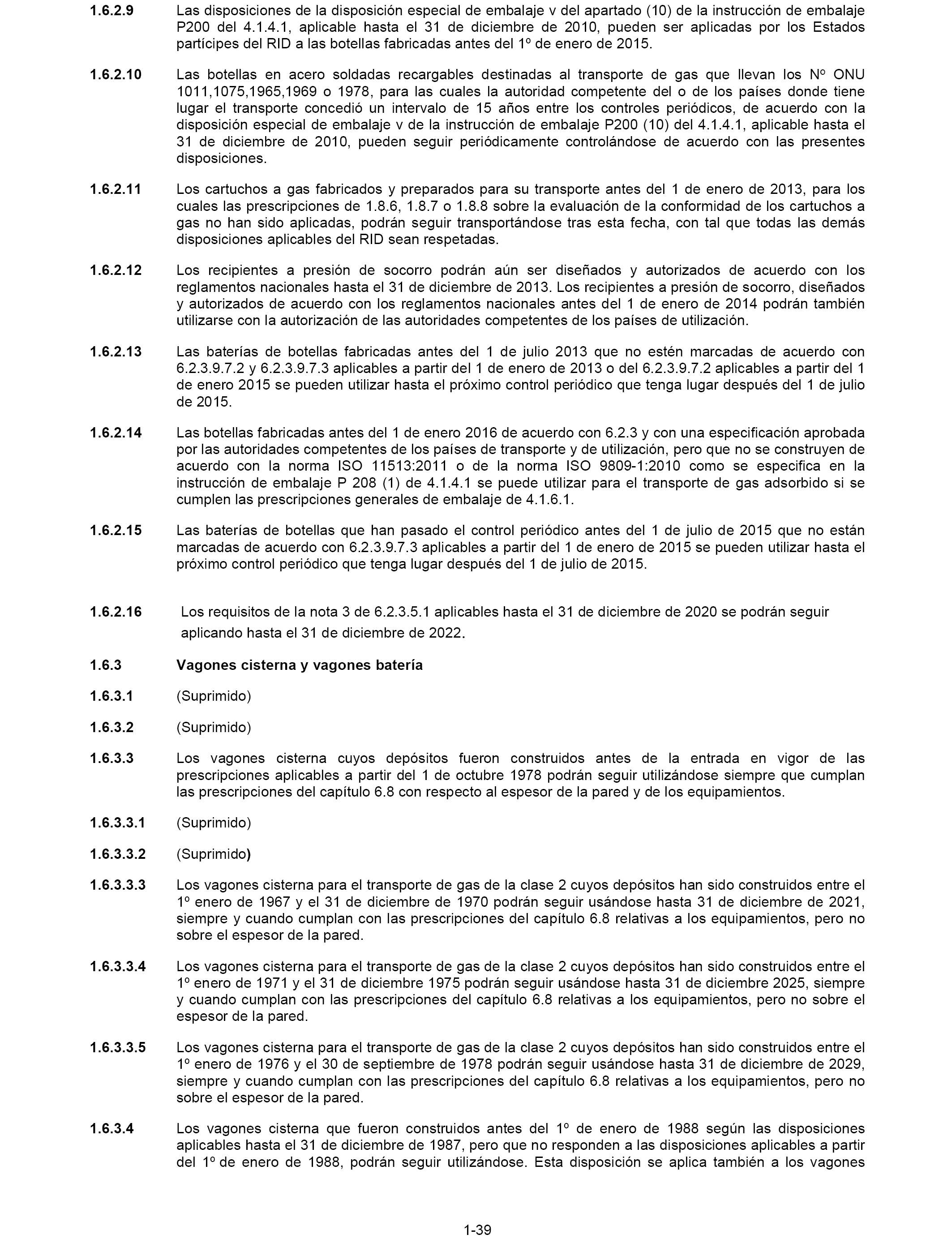 1.6.2.9 Las disposiciones de la disposición especial de embalaje v del apartado (10) de la instrucción de embalaje P200 del 4.1.4.1, aplicable hasta el 31 de diciembre de 2010, pueden ser aplicadas por los Estados partícipes del RID a las botellas fabricadas antes del 1º de enero de 2015.

1.6.2.10 Las botellas en acero soldadas recargables destinadas al transporte de gas que llevan los Nº ONU 1011,1075,1965,1969 o 1978, para las cuales la autoridad competente del o de los países donde tiene lugar el transporte concedió un intervalo de 15 años entre los controles periódicos, de acuerdo con la disposición especial de embalaje v de la instrucción de embalaje P200 (10) del 4.1.4.1, aplicable hasta el 31 de diciembre de 2010, pueden seguir periódicamente controlándose de acuerdo con las presentes disposiciones.

1.6.2.11 Los cartuchos a gas fabricados y preparados para su transporte antes del 1 de enero de 2013, para los cuales las prescripciones de 1.8.6, 1.8.7 o 1.8.8 sobre la evaluación de la conformidad de los cartuchos a gas no han sido aplicadas, podrán seguir transportándose tras esta fecha, con tal que todas las demás disposiciones aplicables del RID sean respetadas.

1.6.2.12 Los recipientes a presión de socorro podrán aún ser diseñados y autorizados de acuerdo con los reglamentos nacionales hasta el 31 de diciembre de 2013. Los recipientes a presión de socorro, diseñados y autorizados de acuerdo con los reglamentos nacionales antes del 1 de enero de 2014 podrán también utilizarse con la autorización de las autoridades competentes de los países de utilización.

1.6.2.13 Las baterías de botellas fabricadas antes del 1 de julio 2013 que no estén marcadas de acuerdo con 6.2.3.9.7.2 y 6.2.3.9.7.3 aplicables a partir del 1 de enero de 2013 o del 6.2.3.9.7.2 aplicables a partir del 1 de enero 2015 se pueden utilizar hasta el próximo control periódico que tenga lugar después del 1 de julio de 2015.

1.6.2.14 Las botellas fabricadas antes del 1 de enero 2016 de acuerdo con 6.2.3 y con una especificación aprobada por las autoridades competentes de los países de transporte y de utilización, pero que no se construyen de acuerdo con la norma ISO 11513:2011 o de la norma ISO 9809-1:2010 como se especifica en la instrucción de embalaje P 208 (1) de 4.1.4.1 se puede utilizar para el transporte de gas adsorbido si se cumplen las prescripciones generales de embalaje de 4.1.6.1.

1.6.2.15 Las baterías de botellas que han pasado el control periódico antes del 1 de julio de 2015 que no están marcadas de acuerdo con 6.2.3.9.7.3 aplicables a partir del 1 de enero de 2015 se pueden utilizar hasta el próximo control periódico que tenga lugar después del 1 de julio de 2015.

1.6.2.16 Los requisitos de la nota 3 de 6.2.3.5.1 aplicables hasta el 31 de diciembre de 2020 se podrán seguir aplicando hasta el 31 de diciembre de 2022.

1.6.3 Vagones cisterna y vagones batería

1.6.3.1 (Suprimido)

1.6.3.2 (Suprimido)

1.6.3.3 Los vagones cisterna cuyos depósitos fueron construidos antes de la entrada en vigor de las prescripciones aplicables a partir del 1 de octubre 1978 podrán seguir utilizándose siempre que cumplan las prescripciones del capítulo 6.8 con respecto al espesor de la pared y de los equipamientos.

1.6.3.3.1 (Suprimido)

1.6.3.3.2 (Suprimido)

1.6.3.3.3 Los vagones cisterna para el transporte de gas de la clase 2 cuyos depósitos han sido construidos entre el 1º enero de 1967 y el 31 de diciembre de 1970 podrán seguir usándose hasta 31 de diciembre de 2021, siempre y cuando cumplan con las prescripciones del capítulo 6.8 relativas a los equipamientos, pero no sobre el espesor de la pared.

1.6.3.3.4 Los vagones cisterna para el transporte de gas de la clase 2 cuyos depósitos han sido construidos entre el 1º enero de 1971 y el 31 de diciembre 1975 podrán seguir usándose hasta 31 de diciembre 2025, siempre y cuando cumplan con las prescripciones del capítulo 6.8 relativas a los equipamientos, pero no sobre el espesor de la pared.

1.6.3.3.5 Los vagones cisterna para el transporte de gas de la clase 2 cuyos depósitos han sido construidos entre el 1º enero de 1976 y el 30 de septiembre de 1978 podrán seguir usándose hasta 31 de diciembre de 2029, siempre y cuando cumplan con las prescripciones del capítulo 6.8 relativas a los equipamientos, pero no sobre el espesor de la pared.

1.6.3.4 Los vagones cisterna que fueron construidos antes del 1º de enero de 1988 según las disposiciones aplicables hasta el 31 de diciembre de 1987, pero que no responden a las disposiciones aplicables a partir del 1º de enero de 1988, podrán seguir utilizándose. Esta disposición se aplica también a los vagones

1-39